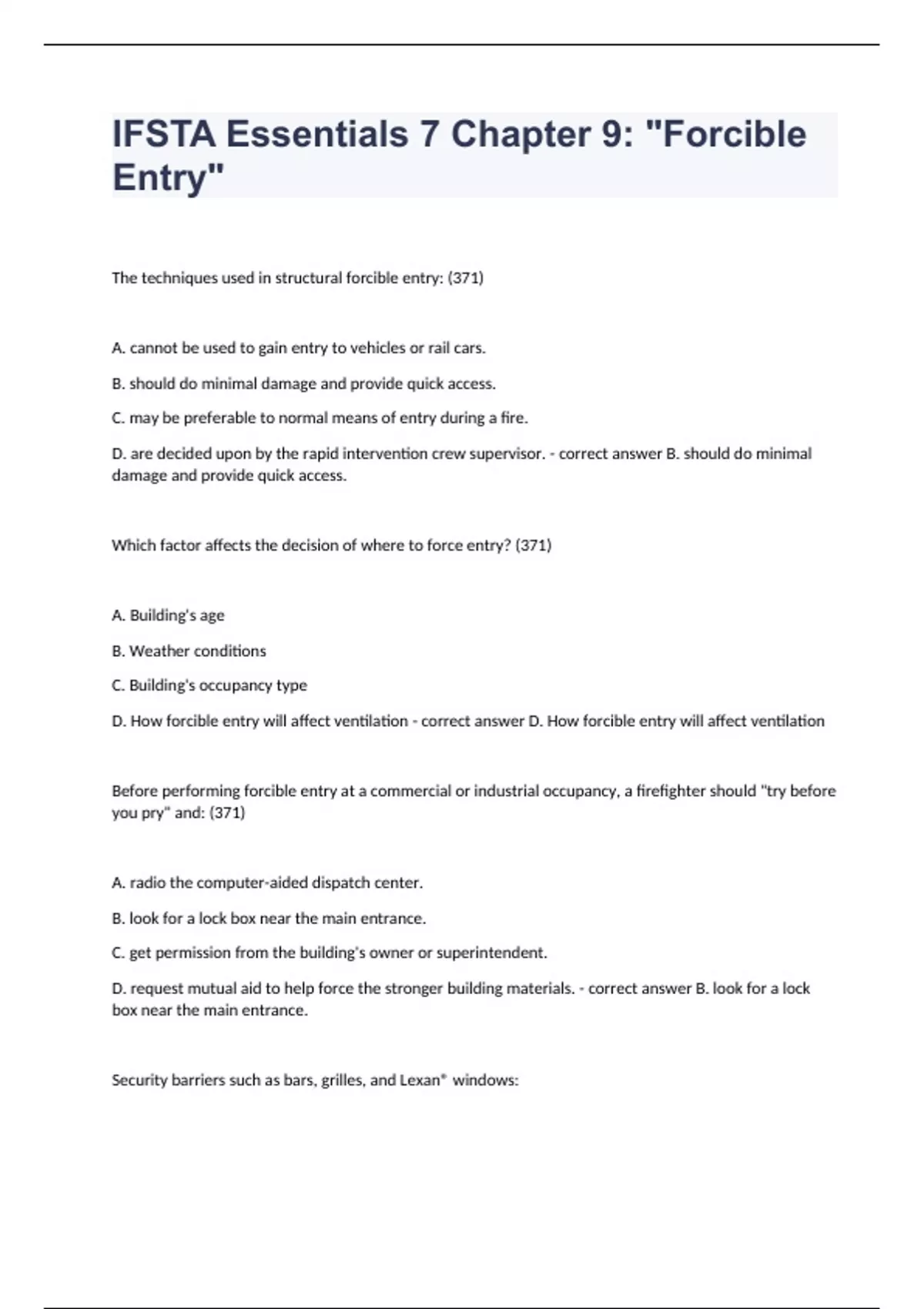 IFSTA Essentials 7 Chapter 9: "Forcible Entry"

The techniques used in structural forcible entry: (371)

A. cannot be used to gain entry to vehicles or rail cars.

B. should do minimal damage and provide quick access.

C. may be preferable to normal means of entry during a fire.

D. are decided upon by the rapid intervention crew supervisor. - correct answer B. should do minimal damage and provide quick access.

Which factor affects the decision of where to force entry? (371)

A. Building's age

B. Weather conditions

C. Building's occupancy type

D. How forcible entry will affect ventilation - correct answer D. How forcible entry will affect ventilation

Before performing forcible entry at a commercial or industrial occupancy, a firefighter should "try before you pry" and: (371)

A. radio the computer-aided dispatch center.

B. look for a lock box near the main entrance.

C. get permission from the building's owner or superintendent.

D. request mutual aid to help force the stronger building materials. - correct answer B. look for a lock box near the main entrance.

Security barriers such as bars, grilles, and Lexan® windows: